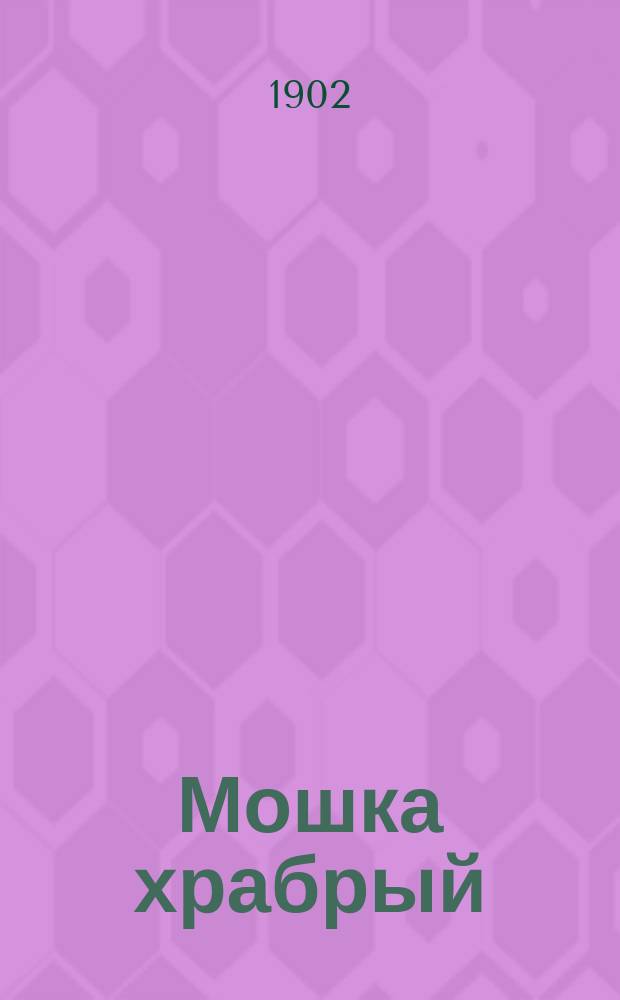 1902

Мошка храбрый